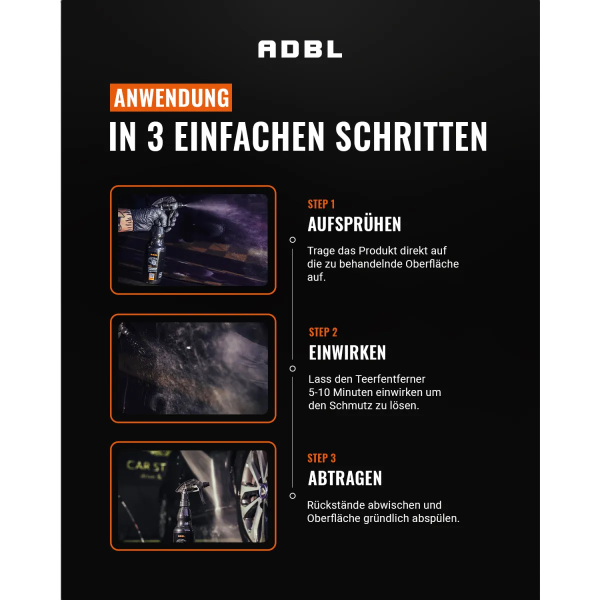 ADBL

ANWENDUNG

IN 3 EINFACHEN SCHRITTEN

STEP 1

AUFSPRÜHEN

Trage das Produkt direkt auf die zu behandelnde Oberfläche auf.

STEP 2

EINWIRKEN

Lass den Teerfentferner 5-10 Minuten einwirken um den Schmutz zu lösen.

STEP 3

ABTRAGEN

Rückstände abwischen und Oberfläche gründlich abspülen.